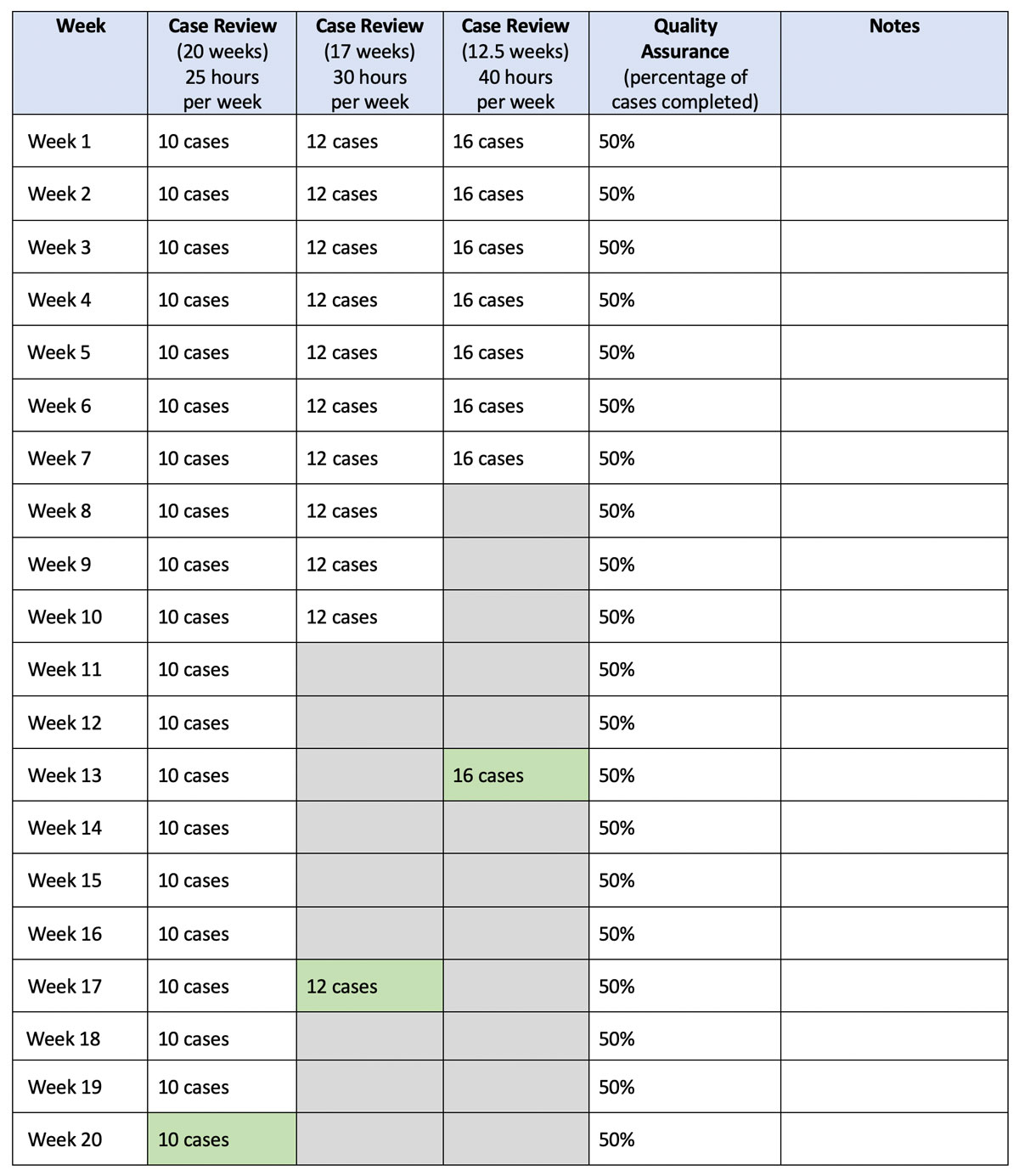 | Week | Case Review (20 weeks) 25 hours per week | Case Review (17 weeks) 30 hours per week | Case Review (12.5 weeks) 40 hours per week | Quality Assurance (percentage of cases completed) | Notes |
|---|---|---|---|---|---|
| Week 1 | 10 cases | 12 cases | 16 cases | 50% | |
| Week 2 | 10 cases | 12 cases | 16 cases | 50% | |
| Week 3 | 10 cases | 12 cases | 16 cases | 50% | |
| Week 4 | 10 cases | 12 cases | 16 cases | 50% | |
| Week 5 | 10 cases | 12 cases | 16 cases | 50% | |
| Week 6 | 10 cases | 12 cases | 16 cases | 50% | |
| Week 7 | 10 cases | 12 cases | 16 cases | 50% | |
| Week 8 | 10 cases | 12 cases | | 50% | |
| Week 9 | 10 cases | 12 cases | | 50% | |
| Week 10 | 10 cases | 12 cases | | 50% | |
| Week 11 | 10 cases | | | 50% | |
| Week 12 | 10 cases | | | 50% | |
| Week 13 | 10 cases | | 16 cases | 50% | |
| Week 14 | 10 cases | | | 50% | |
| Week 15 | 10 cases | | | 50% | |
| Week 16 | 10 cases | | | 50% | |
| Week 17 | 10 cases | 12 cases | | 50% | |
| Week 18 | 10 cases | | | 50% | |
| Week 19 | 10 cases | | | 50% | |
| Week 20 | 10 cases | | | 50% | |